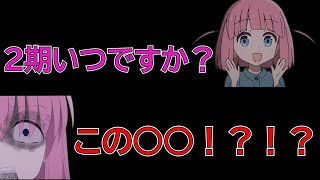 2期いつですか？

この〇〇！？！？